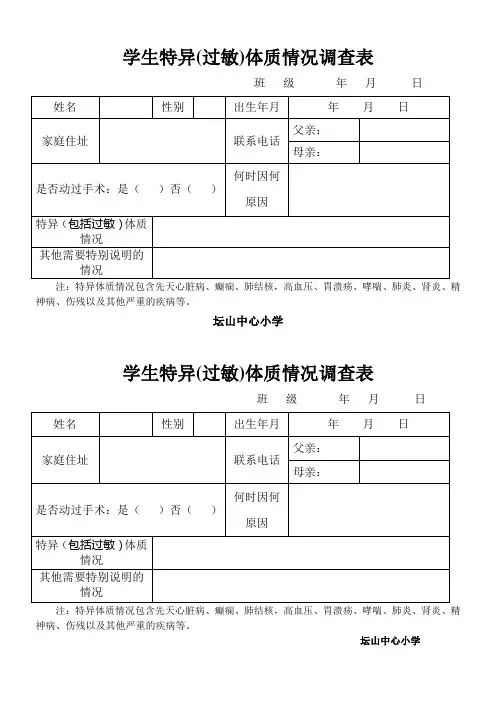 学生特异(过敏)体质情况调查表

班 级 年 月 日

| 姓名 | | 性别 | | 出生年月 | 年 月 日 | |
|---|---|---|---|---|---|---|
| 家庭住址 | | | | 联系电话 | 父亲： | |
| | | | | | 母亲： | |
| 是否动过手术：是（ ）否（ ） | | | | 何时因何原因 | | |
| 特异（包括过敏）体质情况 | | | | | | |
| 其他需要特别说明的情况 | | | | | | |

注：特异体质情况包含先天心脏病、癫痫、肺结核，高血压、胃溃疡、哮喘、肺炎、肾炎、精神病、伤残以及其他严重的疾病等。

坛山中心小学

学生特异(过敏)体质情况调查表

班 级 年 月 日

| 姓名 | | 性别 | | 出生年月 | 年 月 日 | |
|---|---|---|---|---|---|---|
| 家庭住址 | | | | 联系电话 | 父亲： | |
| | | | | | 母亲： | |
| 是否动过手术：是（ ）否（ ） | | | | 何时因何原因 | | |
| 特异（包括过敏）体质情况 | | | | | | |
| 其他需要特别说明的情况 | | | | | | |

注：特异体质情况包含先天心脏病、癫痫、肺结核，高血压、胃溃疡、哮喘、肺炎、肾炎、精神病、伤残以及其他严重的疾病等。

坛山中心小学